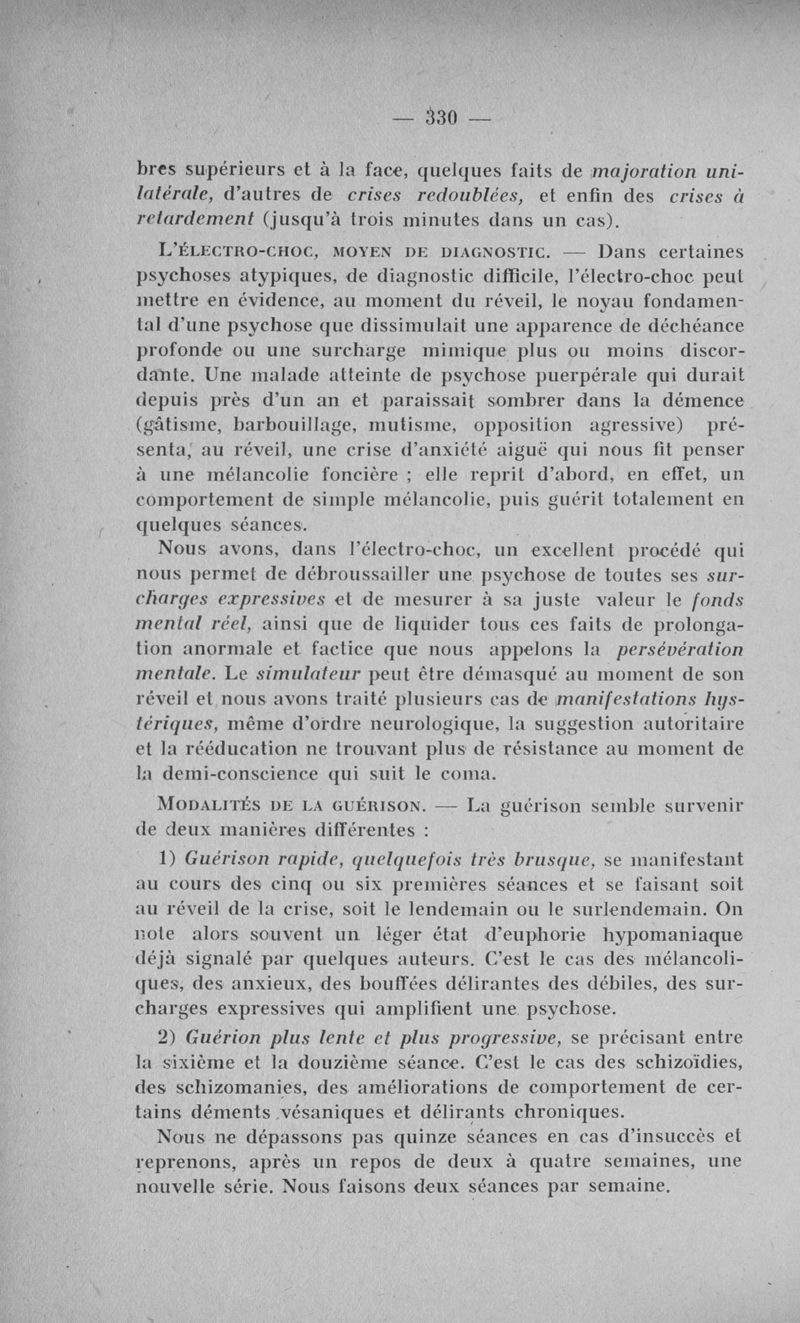 — 330 —

bres supérieurs et à la face, quelques faits de majoration unilatérale, d'autres de crises redoublées, et enfin des crises à retardement (jusqu'à trois minutes dans un cas).

L'ÉLECTRO-CHOC, MOYEN DE DIAGNOSTIC. — Dans certaines psychoses atypiques, de diagnostic difficile, l'électro-choc peut mettre en évidence, au moment du réveil, le noyau fondamental d'une psychose que dissimulait une apparence de déchéance profonde ou une surcharge mimique plus ou moins discordante. Une malade atteinte de psychose puerpérale qui durait depuis près d'un an et paraissait sombrer dans la démence (gâtisme, barbouillage, mutisme, opposition agressive) présenta, au réveil, une crise d'anxiété aiguë qui nous fit penser à une mélancolie foncière ; elle reprit d'abord, en effet, un comportement de simple mélancolie, puis guérit totalement en quelques séances.

Nous avons, dans l'électro-choc, un excellent procédé qui nous permet de débroussailler une psychose de toutes ses surcharges expressives et de mesurer à sa juste valeur le fonds mental réel, ainsi que de liquider tous ces faits de prolongation anormale et factice que nous appelons la persévération mentale. Le simulateur peut être démasqué au moment de son réveil et nous avons traité plusieurs cas de manifestations hystériques, même d'ordre neurologique, la suggestion autoritaire et la rééducation ne trouvant plus de résistance au moment de la demi-conscience qui suit le coma.

MODALITÉS DE LA GUÉRISON. — La guérison semble survenir de deux manières différentes :

1) Guérison rapide, quelquefois très brusque, se manifestant au cours des cinq ou six premières séances et se faisant soit au réveil de la crise, soit le lendemain ou le surlendemain. On note alors souvent un léger état d'euphorie hypomaniaque déjà signalé par quelques auteurs. C'est le cas des mélancoliques, des anxieux, des bouffées délirantes des débiles, des surcharges expressives qui amplifient une psychose.

2) Guérion plus lente et plus progressive, se précisant entre la sixième et la douzième séance. C'est le cas des schizoïdies, des schizomanies, des améliorations de comportement de certains déments vésaniques et délirants chroniques.

Nous ne dépassons pas quinze séances en cas d'insuccès et reprenons, après un repos de deux à quatre semaines, une nouvelle série. Nous faisons deux séances par semaine.